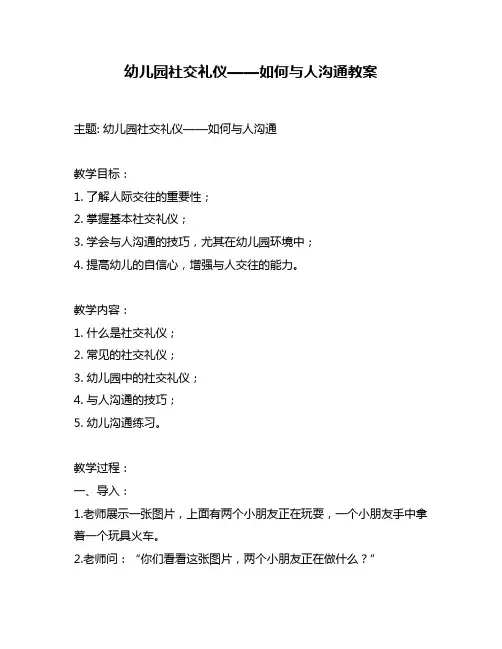 幼儿园社交礼仪——如何与人沟通教案

主题: 幼儿园社交礼仪——如何与人沟通

教学目标：
1. 了解人际交往的重要性；
2. 掌握基本社交礼仪；
3. 学会与人沟通的技巧，尤其在幼儿园环境中；
4. 提高幼儿的自信心，增强与人交往的能力。

教学内容：
1. 什么是社交礼仪；
2. 常见的社交礼仪；
3. 幼儿园中的社交礼仪；
4. 与人沟通的技巧；
5. 幼儿沟通练习。

教学过程：
一、导入：
1.老师展示一张图片，上面有两个小朋友正在玩耍，一个小朋友手中拿着一个玩具火车。
2.老师问：“你们看看这张图片，两个小朋友正在做什么？”